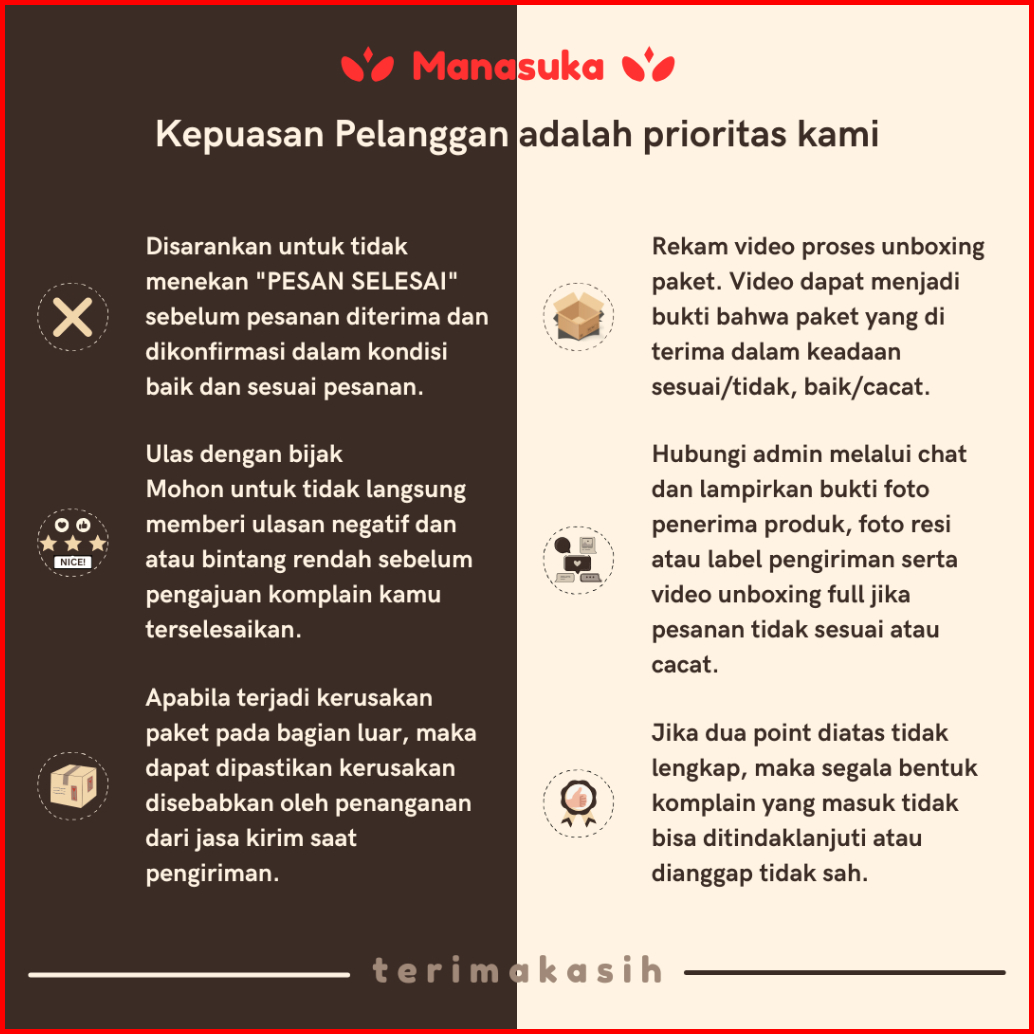 Manasuka

Kepuasan Pelanggan adalah prioritas kami

Disarankan untuk tidak menekan "PESAN SELESAI" sebelum pesanan diterima dan dikonfirmasi dalam kondisi baik dan sesuai pesanan.

Ulas dengan bijak
Mohon untuk tidak langsung memberi ulasan negatif dan atau bintang rendah sebelum pengajuan komplain kamu terselesaikan.

NICE!

Apabila terjadi kerusakan paket pada bagian luar, maka dapat dipastikan kerusakan disebabkan oleh penanganan dari jasa kirim saat pengiriman.

Rekam video proses unboxing paket. Video dapat menjadi bukti bahwa paket yang di terima dalam keadaan sesuai/tidak, baik/cacat.

Hubungi admin melalui chat dan lampirkan bukti foto penerima produk, foto resi atau label pengiriman serta video unboxing full jika pesanan tidak sesuai atau cacat.

Jika dua point diatas tidak lengkap, maka segala bentuk komplain yang masuk tidak bisa ditindaklanjuti atau dianggap tidak sah.

terimakasih